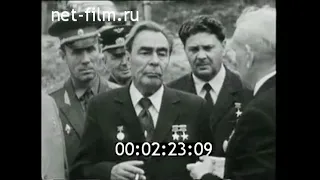 net-film.ru

00:02:23:09